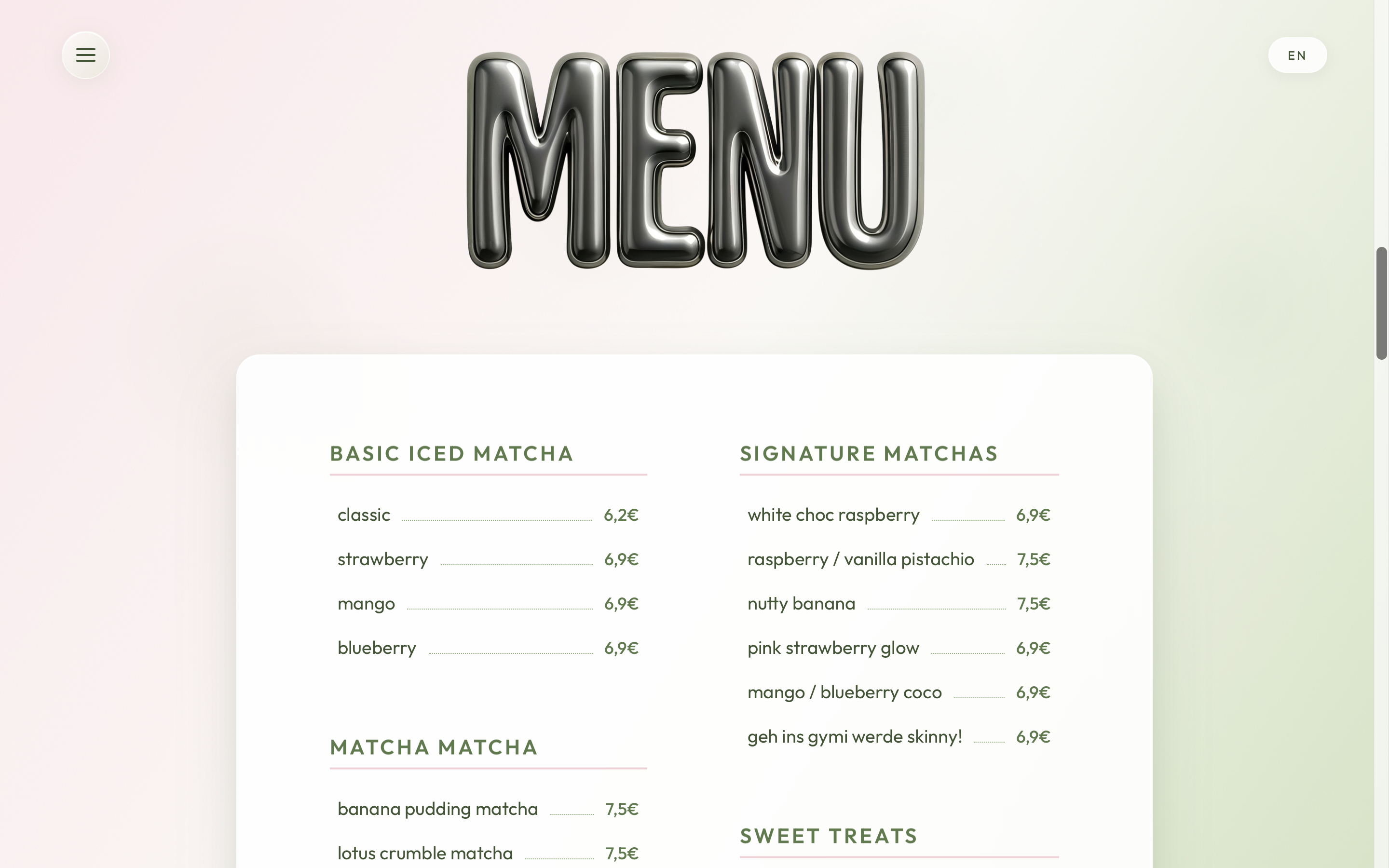 EN

MENU

BASIC ICED MATCHA

classic 6,2€
strawberry 6,9€
mango 6,9€
blueberry 6,9€

MATCHA MATCHA

banana pudding matcha 7,5€
lotus crumble matcha 7,5€

SIGNATURE MATCHAS

white choc raspberry 6,9€
raspberry / vanilla pistachio 7,5€
nutty banana 7,5€
pink strawberry glow 6,9€
mango / blueberry coco 6,9€
geh ins gymi werde skinny! 6,9€

SWEET TREATS